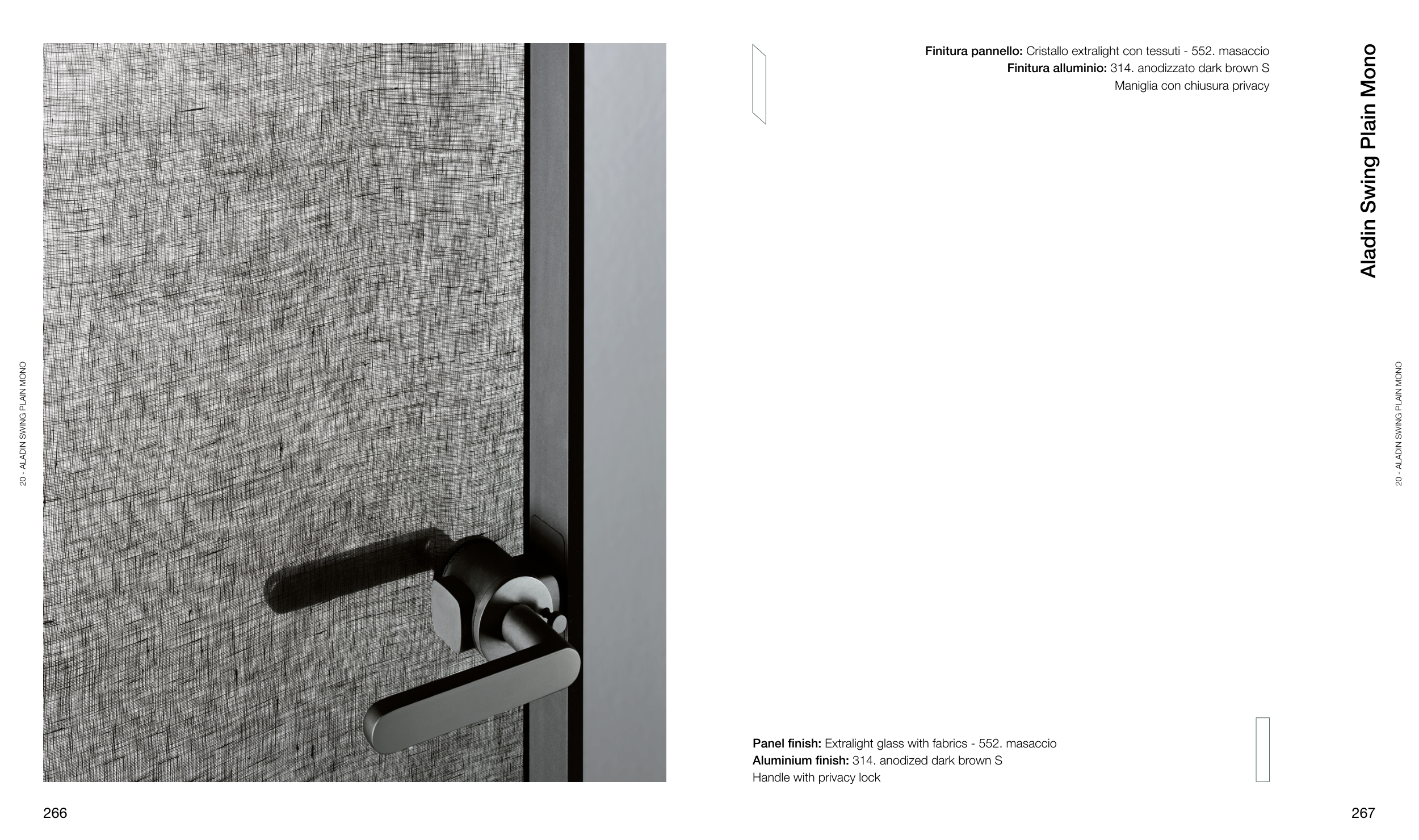 20 - ALADIN SWING PLAIN MONO

266

Finitura pannello: Cristallo extralight con tessuti - 552. masaccio
Finitura alluminio: 314. anodizzato dark brown S
Maniglia con chiusura privacy

Aladin Swing Plain Mono

20 - ALADIN SWING PLAIN MONO

Panel finish: Extralight glass with fabrics - 552. masaccio
Aluminium finish: 314. anodized dark brown S
Handle with privacy lock

267